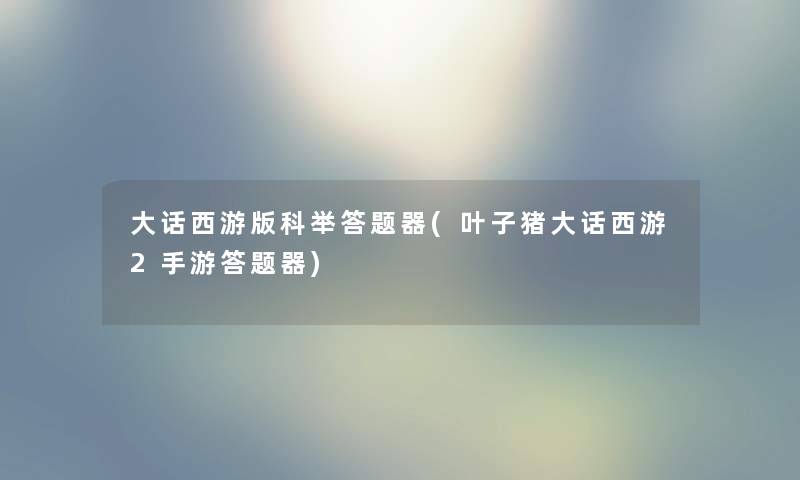 大话西游版科举答题器(叶子猪大话西游2手游答题器)